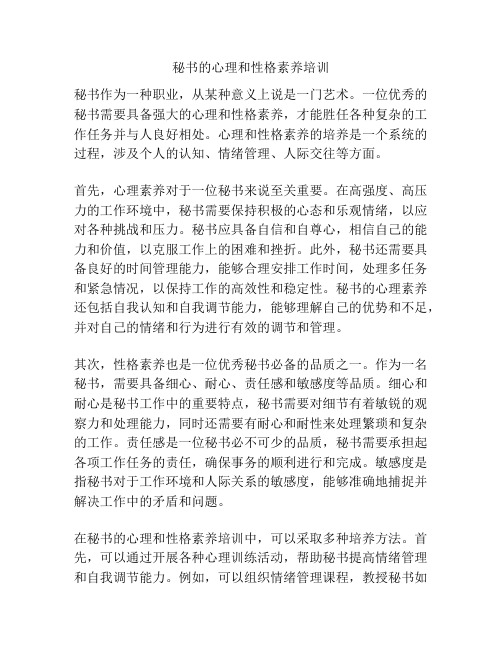 秘书的心理和性格素养培训

秘书作为一种职业，从某种意义上说是一门艺术。一位优秀的秘书需要具备强大的心理和性格素养，才能胜任各种复杂的工作任务并与人良好相处。心理和性格素养的培养是一个系统的过程，涉及个人的认知、情绪管理、人际交往等方面。

首先，心理素养对于一位秘书来说至关重要。在高强度、高压力的工作环境中，秘书需要保持积极的心态和乐观情绪，以应对各种挑战和压力。秘书应具备自信和自尊心，相信自己的能力和价值，以克服工作上的困难和挫折。此外，秘书还需要具备良好的时间管理能力，能够合理安排工作时间，处理多任务和紧急情况，以保持工作的高效性和稳定性。秘书的心理素养还包括自我认知和自我调节能力，能够理解自己的优势和不足，并对自己的情绪和行为进行有效的调节和管理。

其次，性格素养也是一位优秀秘书必备的品质之一。作为一名秘书，需要具备细心、耐心、责任感和敏感度等品质。细心和耐心是秘书工作中的重要特点，秘书需要对细节有着敏锐的观察力和处理能力，同时还需要有耐心和耐性来处理繁琐和复杂的工作。责任感是一位秘书必不可少的品质，秘书需要承担起各项工作任务的责任，确保事务的顺利进行和完成。敏感度是指秘书对于工作环境和人际关系的敏感度，能够准确地捕捉并解决工作中的矛盾和问题。

在秘书的心理和性格素养培训中，可以采取多种培养方法。首先，可以通过开展各种心理训练活动，帮助秘书提高情绪管理和自我调节能力。例如，可以组织情绪管理课程，教授秘书如